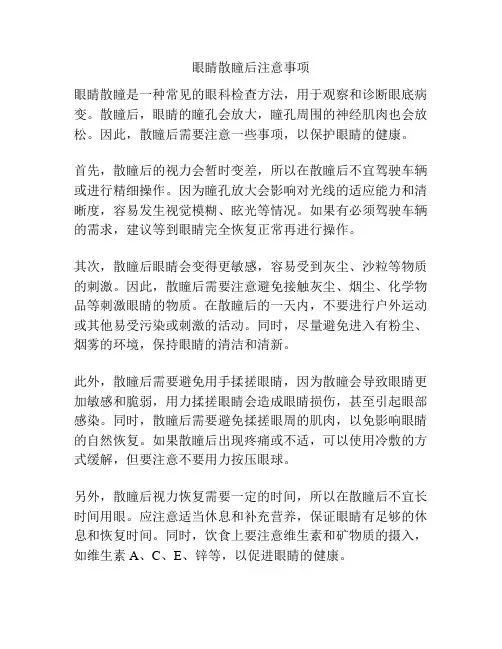 眼睛散瞳后注意事项

眼睛散瞳是一种常见的眼科检查方法，用于观察和诊断眼底病变。散瞳后，眼睛的瞳孔会放大，瞳孔周围的神经肌肉也会放松。因此，散瞳后需要注意一些事项，以保护眼睛的健康。

首先，散瞳后的视力会暂时变差，所以在散瞳后不宜驾驶车辆或进行精细操作。因为瞳孔放大会影响对光线的适应能力和清晰度，容易发生视觉模糊、眩光等情况。如果有必须驾驶车辆的需求，建议等到眼睛完全恢复正常再进行操作。

其次，散瞳后眼睛会变得更敏感，容易受到灰尘、沙粒等物质的刺激。因此，散瞳后需要注意避免接触灰尘、烟尘、化学物品等刺激眼睛的物质。在散瞳后的一天内，不要进行户外运动或其他易受污染或刺激的活动。同时，尽量避免进入有粉尘、烟雾的环境，保持眼睛的清洁和清新。

此外，散瞳后需要避免用手揉搓眼睛，因为散瞳会导致眼睛更加敏感和脆弱，用力揉搓眼睛会造成眼睛损伤，甚至引起眼部感染。同时，散瞳后需要避免揉搓眼周的肌肉，以免影响眼睛的自然恢复。如果散瞳后出现疼痛或不适，可以使用冷敷的方式缓解，但要注意不要用力按压眼球。

另外，散瞳后视力恢复需要一定的时间，所以在散瞳后不宜长时间用眼。应注意适当休息和补充营养，保证眼睛有足够的休息和恢复时间。同时，饮食上要注意维生素和矿物质的摄入，如维生素 A、C、E、锌等，以促进眼睛的健康。